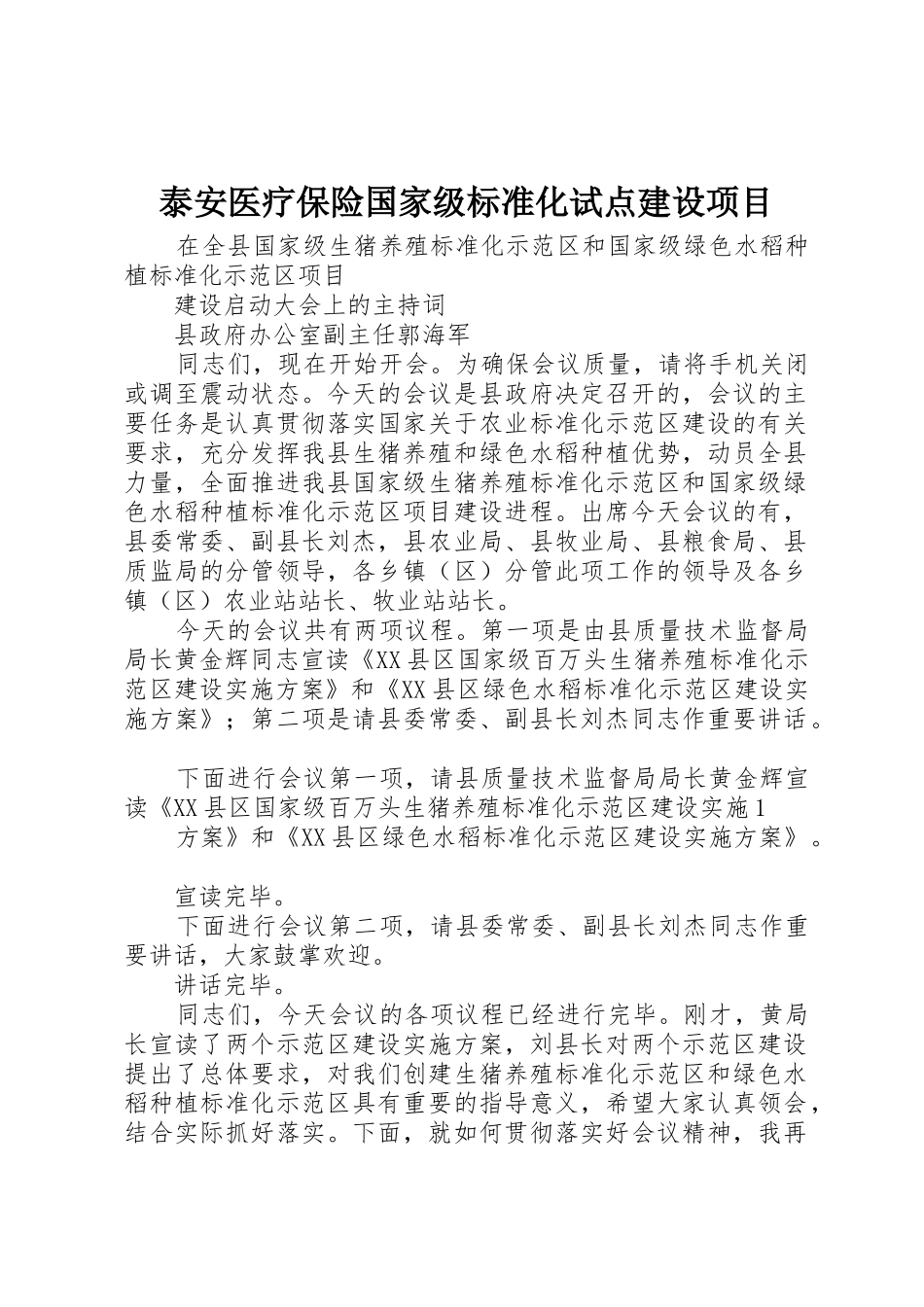 泰安医疗保险国家级标准化试点建设项目

在全县国家级生猪养殖标准化示范区和国家级绿色水稻种植标准化示范区项目

建设启动大会上的主持词

县政府办公室副主任郭海军

同志们，现在开始开会。为确保会议质量，请将手机关闭或调至震动状态。今天的会议是县政府决定召开的，会议的主要任务是认真贯彻落实国家关于农业标准化示范区建设的有关要求，充分发挥我县生猪养殖和绿色水稻种植优势，动员全县力量，全面推进我县国家级生猪养殖标准化示范区和国家级绿色水稻种植标准化示范区项目建设进程。出席今天会议的有，县委常委、副县长刘杰，县农业局、县牧业局、县粮食局、县质监局的分管领导，各乡镇（区）分管此项工作的领导及各乡镇（区）农业站站长、牧业站站长。

今天的会议共有两项议程。第一项是由县质量技术监督局局长黄金辉同志宣读《XX县区国家级百万头生猪养殖标准化示范区建设实施方案》和《XX县区绿色水稻标准化示范区建设实施方案》；第二项是请县委常委、副县长刘杰同志作重要讲话。

下面进行会议第一项，请县质量技术监督局局长黄金辉宣读《XX县区国家级百万头生猪养殖标准化示范区建设实施1

方案》和《XX县区绿色水稻标准化示范区建设实施方案》。

宣读完毕。

下面进行会议第二项，请县委常委、副县长刘杰同志作重要讲话，大家鼓掌欢迎。

讲话完毕。

同志们，今天会议的各项议程已经进行完毕。刚才，黄局长宣读了两个示范区建设实施方案，刘县长对两个示范区建设提出了总体要求，对我们创建生猪养殖标准化示范区和绿色水稻种植标准化示范区具有重要的指导意义，希望大家认真领会，结合实际抓好落实。下面，就如何贯彻落实好会议精神，我再